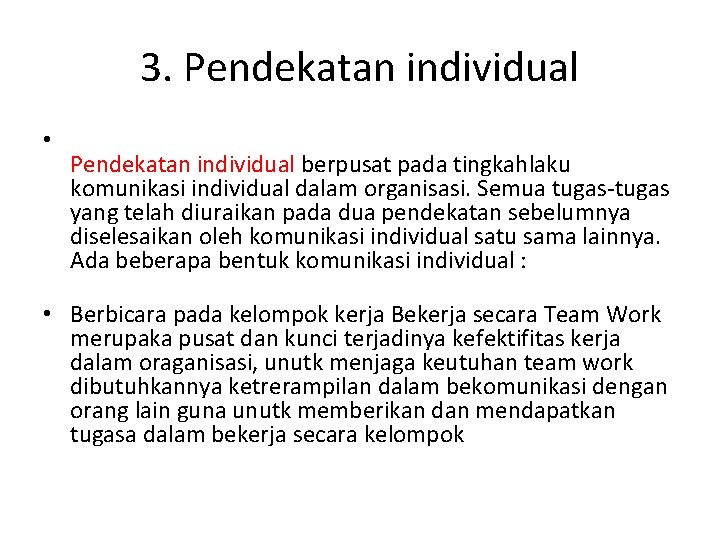 3. Pendekatan individual

•

Pendekatan individual berpusat pada tingkahlaku komunikasi individual dalam organisasi. Semua tugas-tugas yang telah diuraikan pada dua pendekatan sebelumnya diselesaikan oleh komunikasi individual satu sama lainnya. Ada beberapa bentuk komunikasi individual :

• Berbicara pada kelompok kerja Bekerja secara Team Work merupaka pusat dan kunci terjadinya kefektifitas kerja dalam oraganisasi, unutk menjaga keutuhan team work dibutuhkannya ketrerampilan dalam bekomunikasi dengan orang lain guna unutk memberikan dan mendapatkan tugasa dalam bekerja secara kelompok